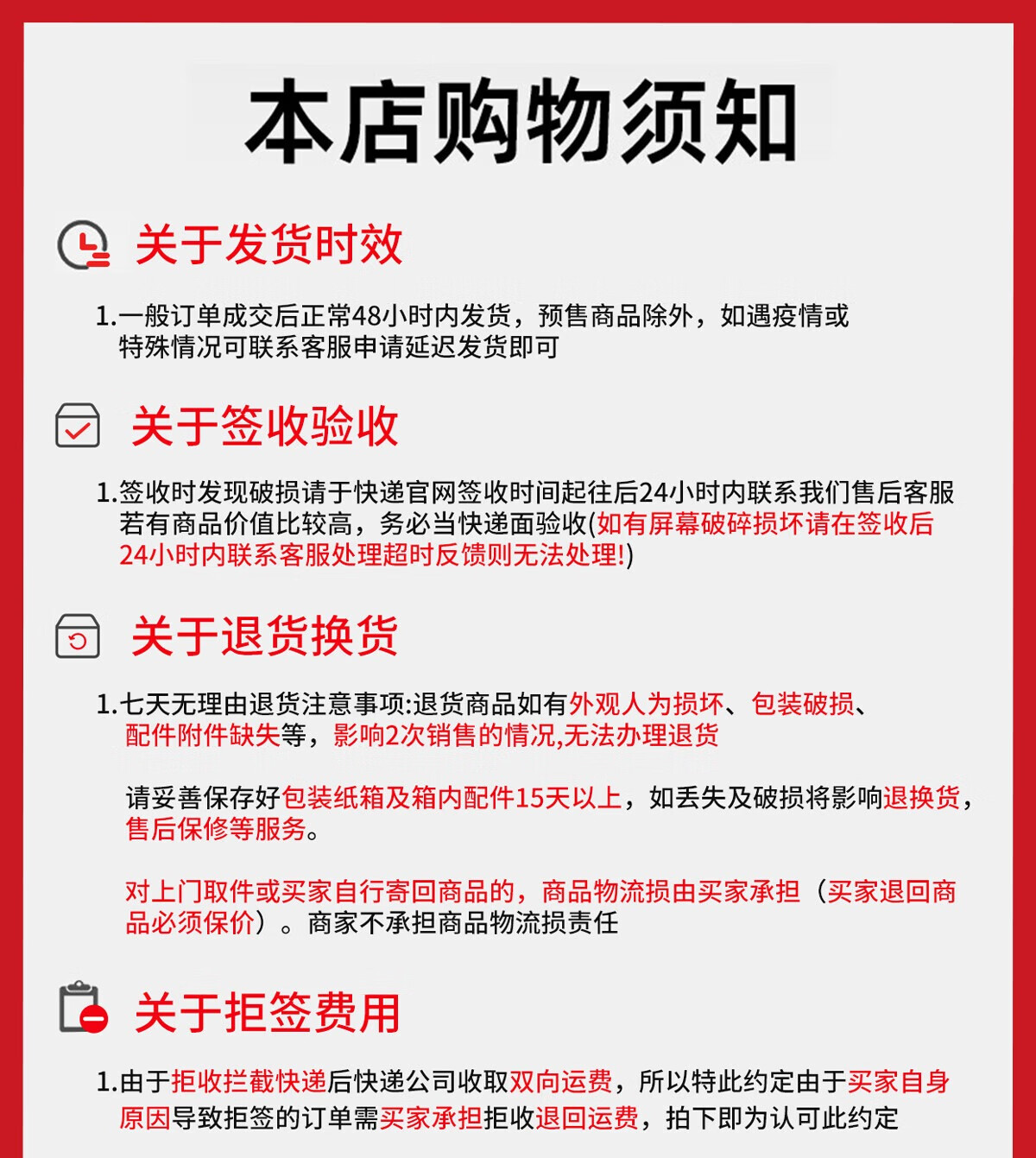 本店购物须知

关于发货时效

1.一般订单成交后正常48小时内发货，预售商品除外，如遇疫情或特殊情况可联系客服申请延迟发货即可

关于签收验收

1.签收时发现破损请于快递官网签收时间起往后24小时内联系我们售后客服若有商品价值比较高，务必当快递面验收(如有屏幕破碎损坏请在签收后24小时内联系客服处理超时反馈则无法处理!)

关于退货换货

1.七天无理由退货注意事项:退货商品如有外观人为损坏、包装破损、配件附件缺失等，影响2次销售的情况,无法办理退货

请妥善保存好包装纸箱及箱内配件15天以上，如丢失及破损将影响退换货，售后保修等服务。

对上门取件或买家自行寄回商品的，商品物流损由买家承担（买家退回商品必须保价）。商家不承担商品物流损责任

关于拒签费用

1.由于拒收拦截快递后快递公司收取双向运费，所以特此约定由于买家自身原因导致拒签的订单需买家承担拒收退回运费，拍下即为认可此约定